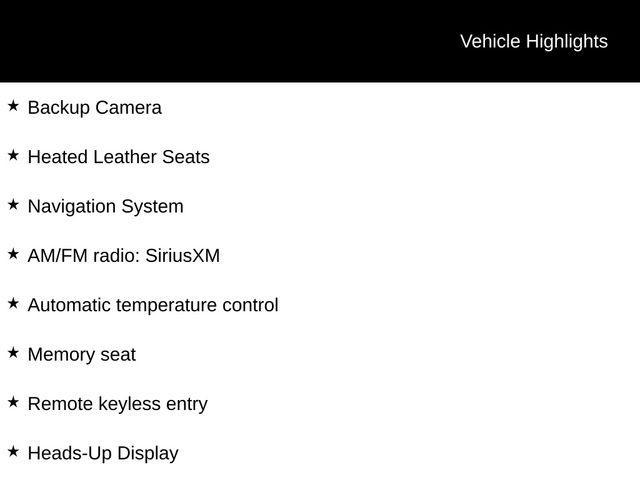 Vehicle Highlights

★ Backup Camera

★ Heated Leather Seats

★ Navigation System

★ AM/FM radio: SiriusXM

★ Automatic temperature control

★ Memory seat

★ Remote keyless entry

★ Heads-Up Display